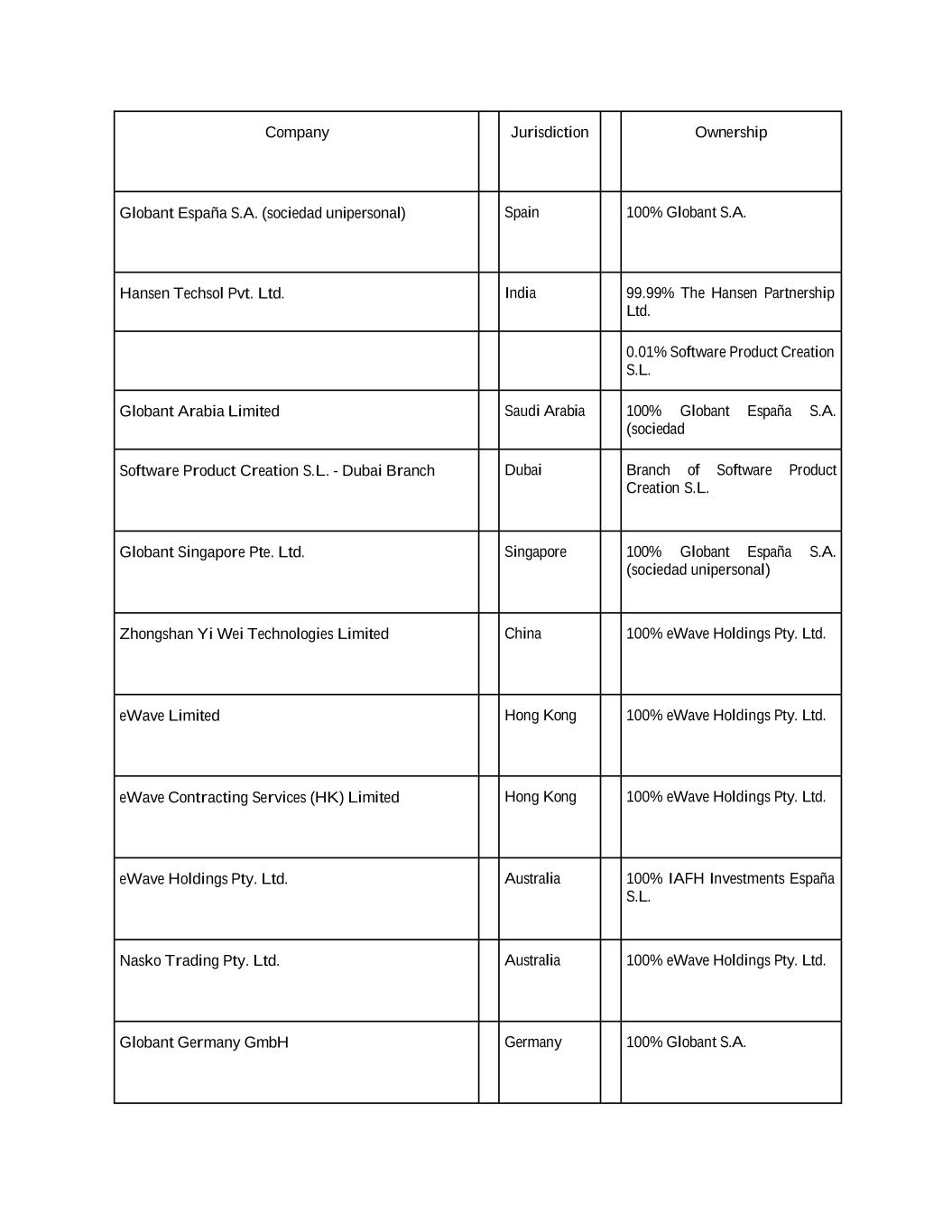 | Company | Jurisdiction | Ownership |
|---|---|---|
| Globant España S.A. (sociedad unipersonal) | Spain | 100% Globant S.A. |
| Hansen Techsol Pvt. Ltd. | India | 99.99% The Hansen Partnership Ltd. |
| | | 0.01% Software Product Creation S.L. |
| Globant Arabia Limited | Saudi Arabia | 100% Globant España S.A. (sociedad |
| Software Product Creation S.L. - Dubai Branch | Dubai | Branch of Software Product Creation S.L. |
| Globant Singapore Pte. Ltd. | Singapore | 100% Globant España S.A. (sociedad unipersonal) |
| Zhongshan Yi Wei Technologies Limited | China | 100% eWave Holdings Pty. Ltd. |
| eWave Limited | Hong Kong | 100% eWave Holdings Pty. Ltd. |
| eWave Contracting Services (HK) Limited | Hong Kong | 100% eWave Holdings Pty. Ltd. |
| eWave Holdings Pty. Ltd. | Australia | 100% IAFH Investments España S.L. |
| Nasko Trading Pty. Ltd. | Australia | 100% eWave Holdings Pty. Ltd. |
| Globant Germany GmbH | Germany | 100% Globant S.A. |